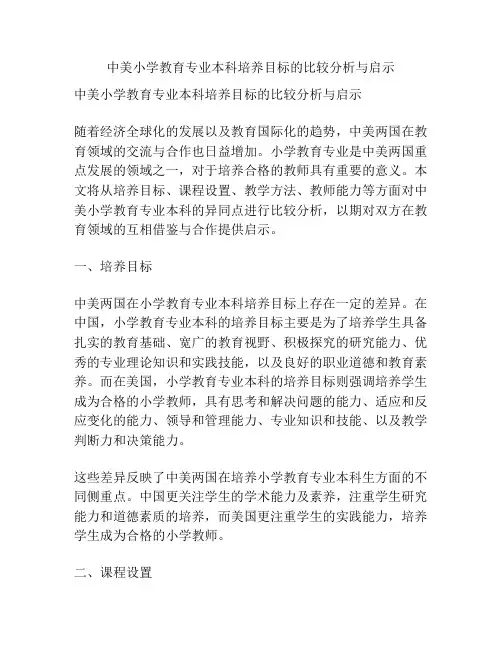 中美小学教育专业本科培养目标的比较分析与启示

中美小学教育专业本科培养目标的比较分析与启示

随着经济全球化的发展以及教育国际化的趋势，中美两国在教育领域的交流与合作也日益增加。小学教育专业是中美两国重点发展的领域之一，对于培养合格的教师具有重要的意义。本文将从培养目标、课程设置、教学方法、教师能力等方面对中美小学教育专业本科的异同点进行比较分析，以期对双方在教育领域的互相借鉴与合作提供启示。

一、培养目标

中美两国在小学教育专业本科培养目标上存在一定的差异。在中国，小学教育专业本科的培养目标主要是为了培养学生具备扎实的教育基础、宽广的教育视野、积极探究的研究能力、优秀的专业理论知识和实践技能，以及良好的职业道德和教育素养。而在美国，小学教育专业本科的培养目标则强调培养学生成为合格的小学教师，具有思考和解决问题的能力、适应和反应变化的能力、领导和管理能力、专业知识和技能、以及教学判断力和决策能力。

这些差异反映了中美两国在培养小学教育专业本科生方面的不同侧重点。中国更关注学生的学术能力及素养，注重学生研究能力和道德素质的培养，而美国更注重学生的实践能力，培养学生成为合格的小学教师。

二、课程设置